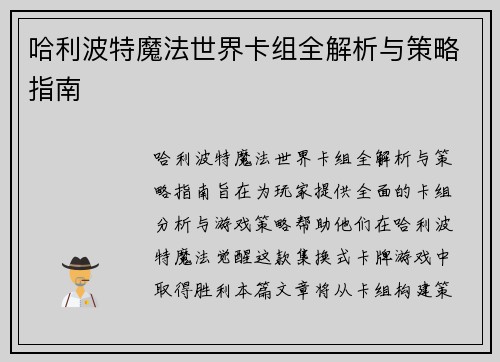 哈利波特魔法世界卡组全解析与策略指南

哈利波特魔法世界卡组全解析与策略指南旨在为玩家提供全面的卡组分析与游戏策略帮助他们在哈利波特魔法觉醒这款集换式卡牌游戏中取得胜利本篇文章将从卡组构建策